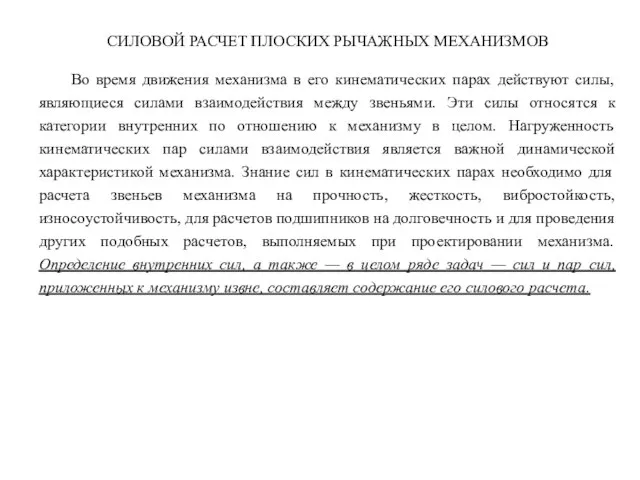 СИЛОВОЙ РАСЧЕТ ПЛОСКИХ РЫЧАЖНЫХ МЕХАНИЗМОВ

Во время движения механизма в его кинематических парах действуют силы, являющиеся силами взаимодействия между звеньями. Эти силы относятся к категории внутренних по отношению к механизму в целом. Нагруженность кинематических пар силами взаимодействия является важной динамической характеристикой механизма. Знание сил в кинематических парах необходимо для расчета звеньев механизма на прочность, жесткость, вибростойкость, износоустойчивость, для расчетов подшипников на долговечность и для проведения других подобных расчетов, выполняемых при проектировании механизма. Определение внутренних сил, а также — в целом ряде задач — сил и пар сил, приложенных к механизму извне, составляет содержание его силового расчета.